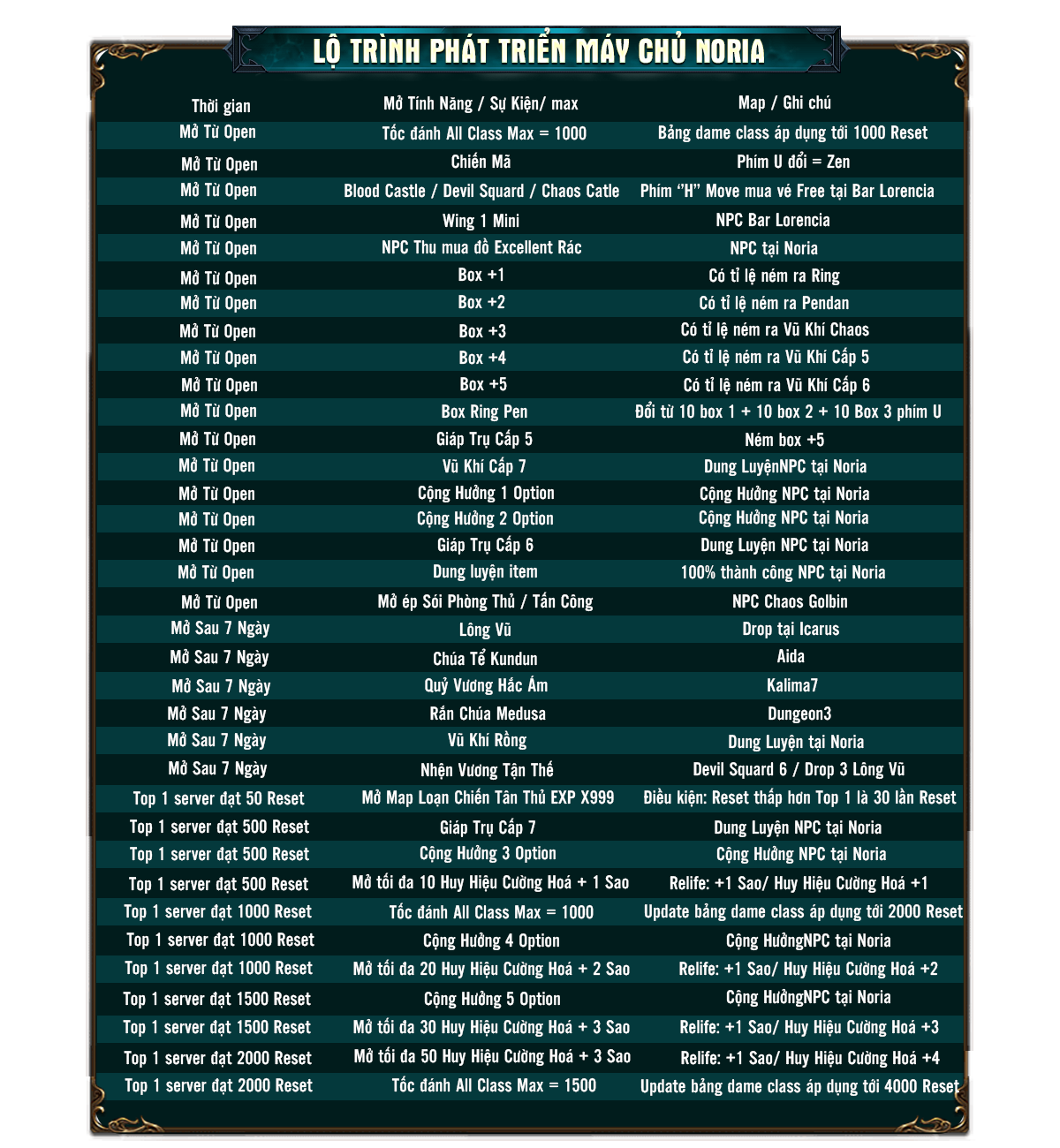 LỘ TRÌNH PHÁT TRIỂN MÁY CHỦ NORIA

| Thời gian | Mở Tính Năng / Sự Kiện/ max | Map / Ghi chú |
|---|---|---|
| Mở Từ Open | Tốc đánh All Class Max = 1000 | Bảng dame class áp dụng tới 1000 Reset |
| Mở Từ Open | Chiến Mã | Phím U đổi = Zen |
| Mở Từ Open | Blood Castle / Devil Squard / Chaos Catle | Phím "H" Move mua vé Free tại Bar Lorencia |
| Mở Từ Open | Wing 1 Mini | NPC Bar Lorencia |
| Mở Từ Open | NPC Thu mua đồ Excellent Rác | NPC tại Noria |
| Mở Từ Open | Box +1 | Có tỉ lệ ném ra Ring |
| Mở Từ Open | Box +2 | Có tỉ lệ ném ra Pendan |
| Mở Từ Open | Box +3 | Có tỉ lệ ném ra Vũ Khí Chaos |
| Mở Từ Open | Box +4 | Có tỉ lệ ném ra Vũ Khí Cấp 5 |
| Mở Từ Open | Box +5 | Có tỉ lệ ném ra Vũ Khí Cấp 6 |
| Mở Từ Open | Box Ring Pen | Đổi từ 10 box 1 + 10 box 2 + 10 Box 3 phím U |
| Mở Từ Open | Giáp Trụ Cấp 5 | Ném box +5 |
| Mở Từ Open | Vũ Khí Cấp 7 | Dung LuyệnNPC tại Noria |
| Mở Từ Open | Cộng Hưởng 1 Option | Cộng Hưởng NPC tại Noria |
| Mở Từ Open | Cộng Hưởng 2 Option | Cộng Hưởng NPC tại Noria |
| Mở Từ Open | Giáp Trụ Cấp 6 | Dung Luyện NPC tại Noria |
| Mở Từ Open | Dung luyện item | 100% thành công NPC tại Noria |
| Mở Từ Open | Mở ép Sói Phòng Thủ / Tấn Công | NPC Chaos Golbin |
| Mở Sau 7 Ngày | Lông Vũ | Drop tại Icarus |
| Mở Sau 7 Ngày | Chúa Tể Kundun | Aida |
| Mở Sau 7 Ngày | Quỷ Vương Hắc Ám | Kalima7 |
| Mở Sau 7 Ngày | Rắn Chúa Medusa | Dungeon3 |
| Mở Sau 7 Ngày | Vũ Khí Rồng | Dung Luyện tại Noria |
| Mở Sau 7 Ngày | Nhện Vương Tận Thế | Devil Squard 6 / Drop 3 Lông Vũ |
| Top 1 server đạt 50 Reset | Mở Map Loạn Chiến Tân Thủ EXP X999 | Điều kiện: Reset thấp hơn Top 1 là 30 lần Reset |
| Top 1 server đạt 500 Reset | Giáp Trụ Cấp 7 | Dung Luyện NPC tại Noria |
| Top 1 server đạt 500 Reset | Cộng Hưởng 3 Option | Cộng Hưởng NPC tại Noria |
| Top 1 server đạt 500 Reset | Mở tối đa 10 Huy Hiệu Cường Hoá + 1 Sao | Relife: +1 Sao/ Huy Hiệu Cường Hoá +1 |
| Top 1 server đạt 1000 Reset | Tốc đánh All Class Max = 1000 | Update bảng dame class áp dụng tới 2000 Reset |
| Top 1 server đạt 1000 Reset | Cộng Hưởng 4 Option | Cộng HưởngNPC tại Noria |
| Top 1 server đạt 1000 Reset | Mở tối đa 20 Huy Hiệu Cường Hoá + 2 Sao | Relife: +1 Sao/ Huy Hiệu Cường Hoá +2 |
| Top 1 server đạt 1500 Reset | Cộng Hưởng 5 Option | Cộng HưởngNPC tại Noria |
| Top 1 server đạt 1500 Reset | Mở tối đa 30 Huy Hiệu Cường Hoá + 3 Sao | Relife: +1 Sao/ Huy Hiệu Cường Hoá +3 |
| Top 1 server đạt 2000 Reset | Mở tối đa 50 Huy Hiệu Cường Hoá + 3 Sao | Relife: +1 Sao/ Huy Hiệu Cường Hoá +4 |
| Top 1 server đạt 2000 Reset | Tốc đánh All Class Max = 1500 | Update bảng dame class áp dụng tới 4000 Reset |